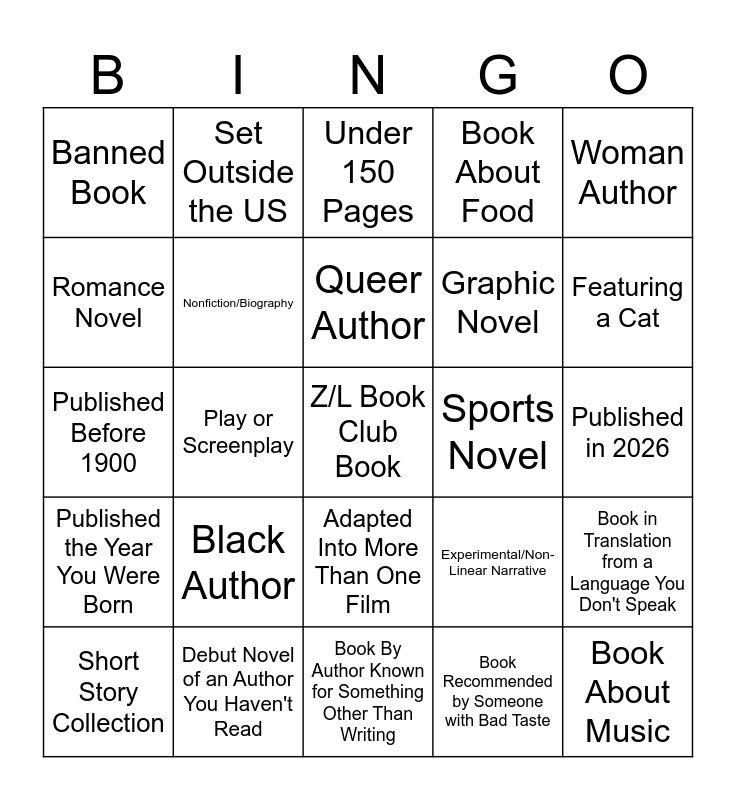 | B | I | N | G | O |
|---|---|---|---|---|
| Banned Book | Set Outside the US | Under 150 Pages | Book About Food | Woman Author |
| Romance Novel | Nonfiction/Biography | Queer Author | Graphic Novel | Featuring a Cat |
| Published Before 1900 | Play or Screenplay | Z/L Book Club Book | Sports Novel | Published in 2026 |
| Published the Year You Were Born | Black Author | Adapted Into More Than One Film | Experimental/Non-Linear Narrative | Book in Translation from a Language You Don't Speak |
| Short Story Collection | Debut Novel of an Author You Haven't Read | Book By Author Known for Something Other Than Writing | Book Recommended by Someone with Bad Taste | Book About Music |